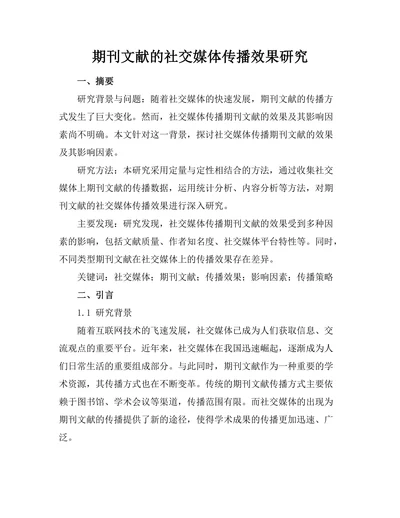 期刊文献的社交媒体传播效果研究

一、摘要

研究背景与问题：随着社交媒体的快速发展，期刊文献的传播方式发生了巨大变化。然而，社交媒体传播期刊文献的效果及其影响因素尚不明确。本文针对这一背景，探讨社交媒体传播期刊文献的效果及其影响因素。

研究方法：本研究采用定量与定性相结合的方法，通过收集社交媒体上期刊文献的传播数据，运用统计分析、内容分析等方法，对期刊文献的社交媒体传播效果进行深入研究。

主要发现：研究发现，社交媒体传播期刊文献的效果受到多种因素的影响，包括文献质量、作者知名度、社交媒体平台特性等。同时，不同类型期刊文献在社交媒体上的传播效果存在差异。

关键词：社交媒体；期刊文献；传播效果；影响因素；传播策略

二、引言

1.1 研究背景

随着互联网技术的飞速发展，社交媒体已成为人们获取信息、交流观点的重要平台。近年来，社交媒体在我国迅速崛起，逐渐成为人们日常生活的重要组成部分。与此同时，期刊文献作为一种重要的学术资源，其传播方式也在不断变革。传统的期刊文献传播方式主要依赖于图书馆、学术会议等渠道，传播范围有限。而社交媒体的出现为期刊文献的传播提供了新的途径，使得学术成果的传播更加迅速、广泛。